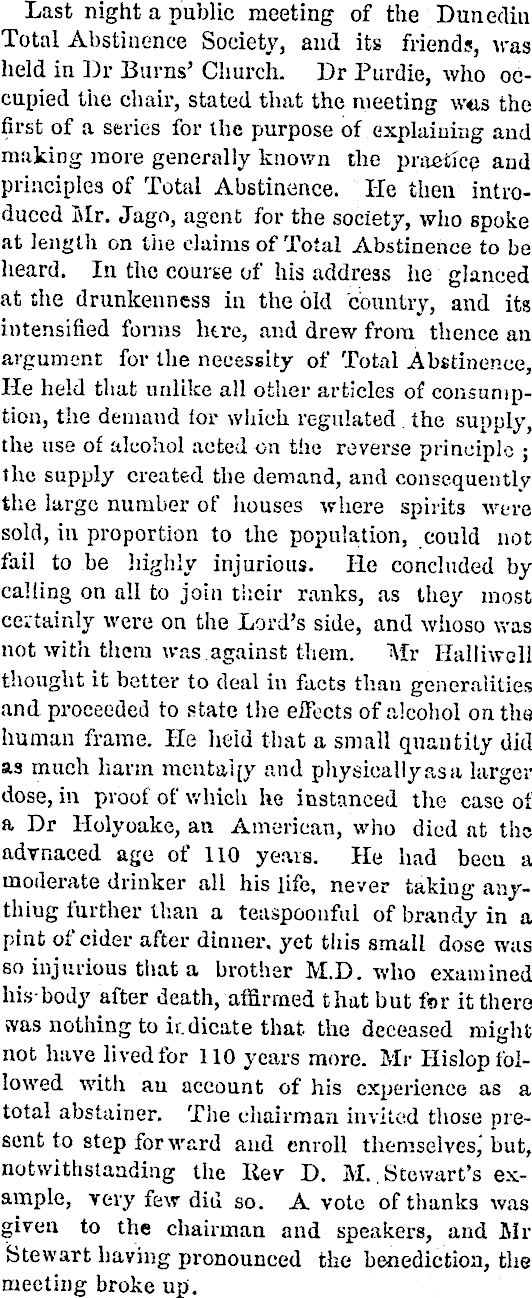 Last night a public meeting of the Dunedin Total Abstinence Society, and its friends, was held in Dr Burns' Church. Dr Purdie, who occupied the chair, stated that the meeting was the first of a series for the purpose of explaining and making more generally known the practice and principles of Total Abstinence. He then introduced Mr. Jago, agent for the society, who spoke at length on the claims of Total Abstinence to be heard. In the course of his address he glanced at the drunkenness in the old country, and its intensified forms here, and drew from thence an argument for the necessity of Total Abstinence, He held that unlike all other articles of consumption, the demand for which regulated the supply, the use of alcohol acted on the reverse principle; the supply created the demand, and consequently the large number of houses where spirits were sold, in proportion to the population, could not fail to be highly injurious. He concluded by calling on all to join their ranks, as they most certainly were on the Lord's side, and whoso was not with them was against them. Mr Halliwell thought it better to deal in facts than generalities and proceeded to state the effects of alcohol on the human frame. He held that a small quantity did as much harm mentally and physically as a larger dose, in proof of which he instanced the case of a Dr Holyoake, an American, who died at the advnaced age of 110 years. He had been a moderate drinker all his life, never taking anything further than a teaspoonful of brandy in a pint of cider after dinner, yet this small dose was so injurious that a brother M.D. who examined his body after death, affirmed that but for it there was nothing to indicate that the deceased might not have lived for 110 years more. Mr Hislop followed with an account of his experience as a total abstainer. The chairman invited those present to step forward and enroll themselves, but, notwithstanding the Rev D. M. Stewart's example, very few did so. A vote of thanks was given to the chairman and speakers, and Mr Stewart having pronounced the benediction, the meeting broke up.